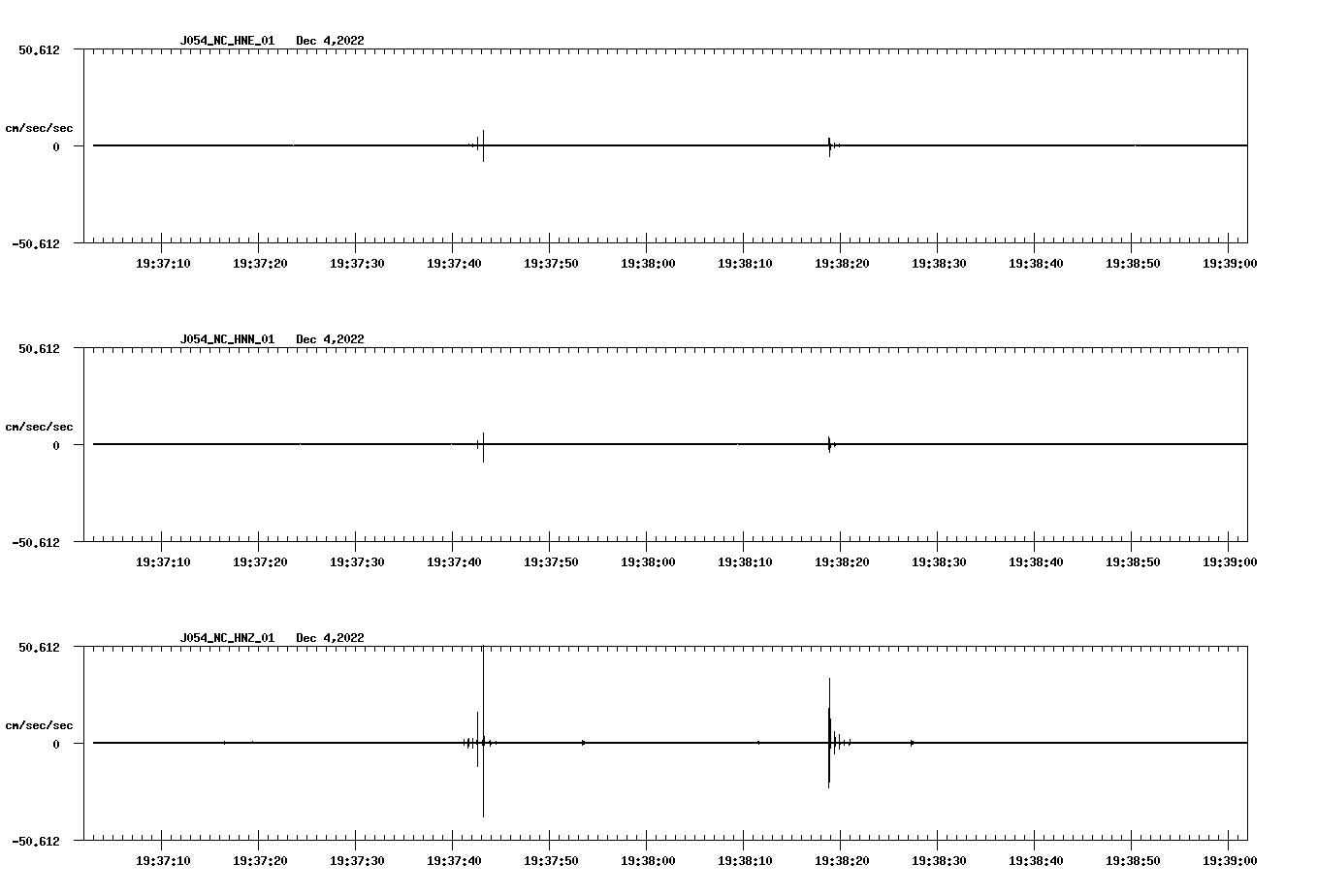 J054_NC_HNE_01 Dec 4,2022

50.612

cm/sec/sec

0

-50.612

19:37:10 19:37:20 19:37:30 19:37:40 19:37:50 19:38:00 19:38:10 19:38:20 19:38:30 19:38:40 19:38:50 19:39:00

J054_NC_HNN_01 Dec 4,2022

50.612

cm/sec/sec

0

-50.612

19:37:10 19:37:20 19:37:30 19:37:40 19:37:50 19:38:00 19:38:10 19:38:20 19:38:30 19:38:40 19:38:50 19:39:00

J054_NC_HNZ_01 Dec 4,2022

50.612

cm/sec/sec

0

-50.612

19:37:10 19:37:20 19:37:30 19:37:40 19:37:50 19:38:00 19:38:10 19:38:20 19:38:30 19:38:40 19:38:50 19:39:00